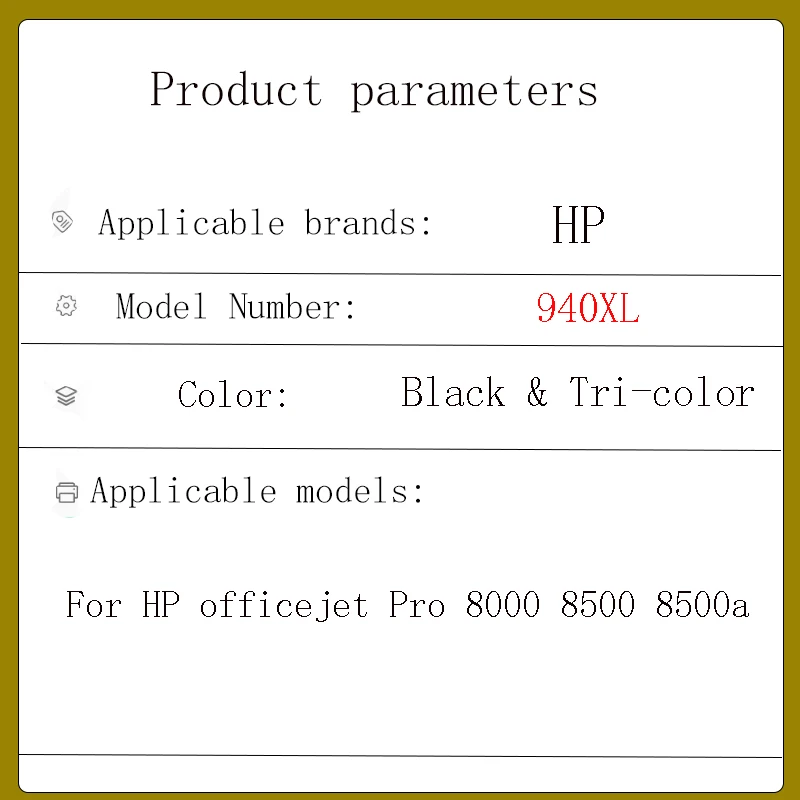 Product parameters

Applicable brands: HP

Model Number: 940XL

Color: Black & Tri-color

Applicable models:

For HP officejet Pro 8000 8500 8500a